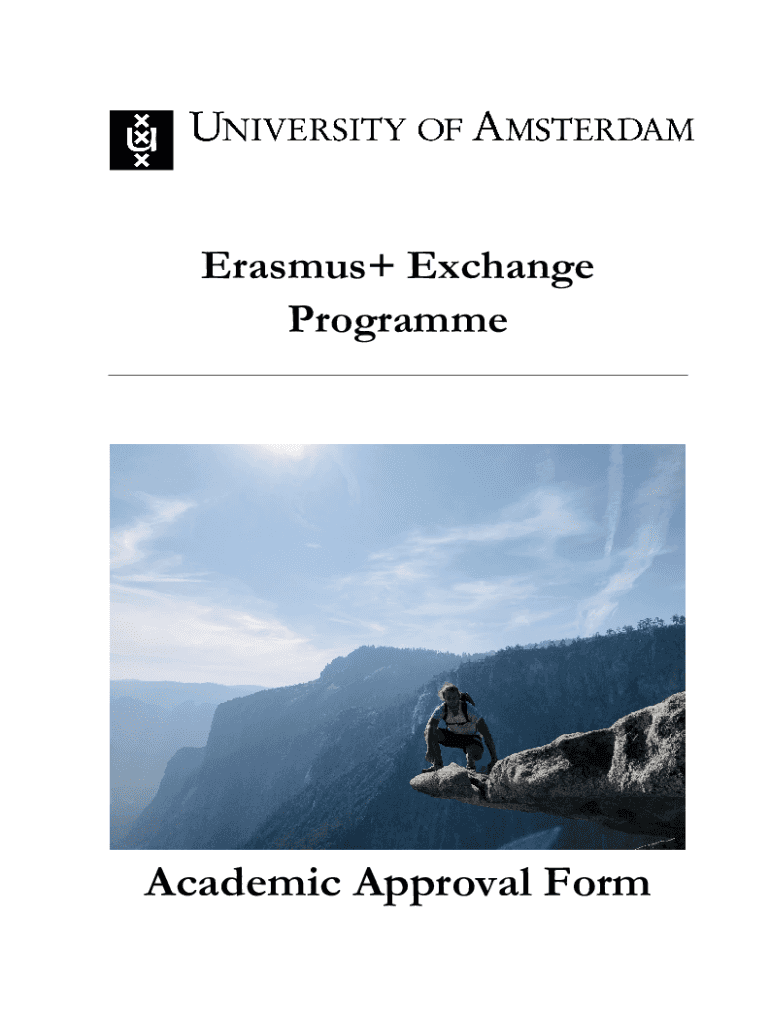 UNIVERSITY OF AMSTERDAM

Erasmus+ Exchange Programme

Academic Approval Form